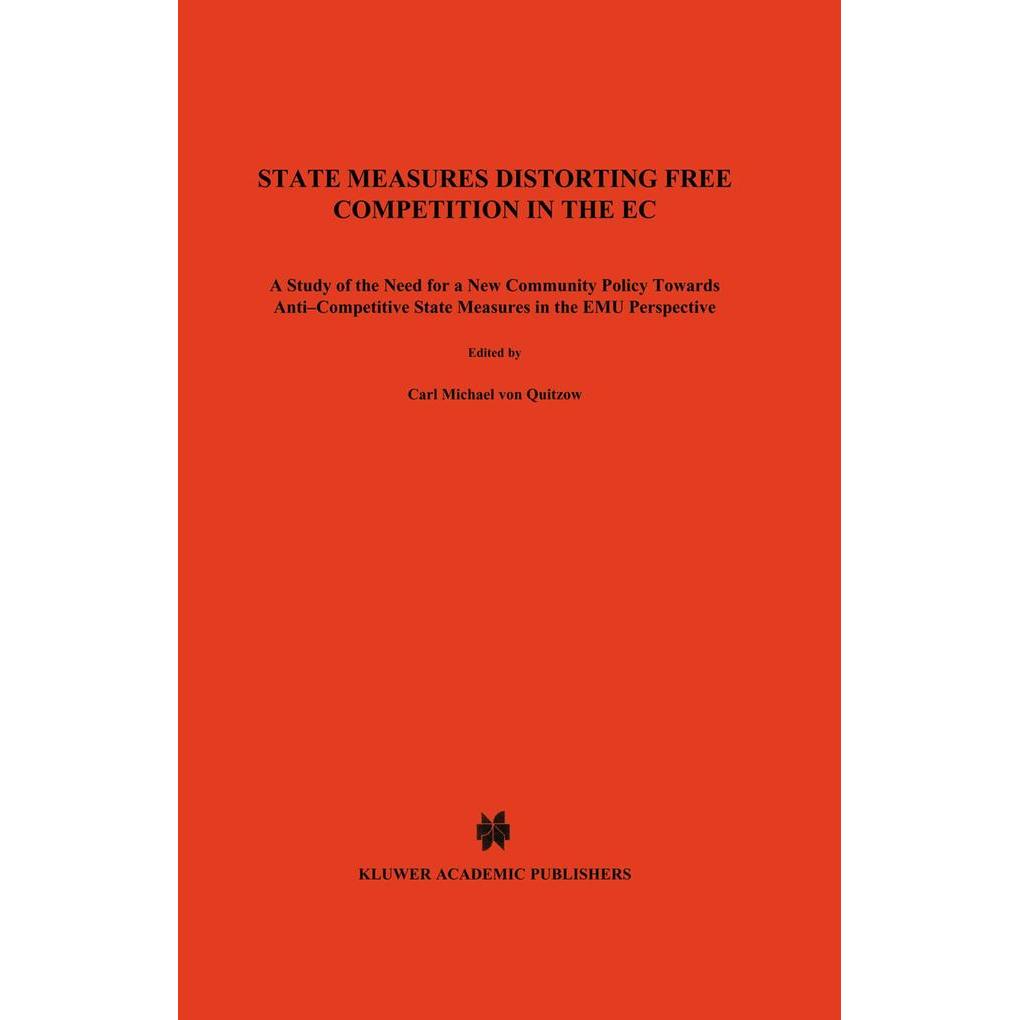 STATE MEASURES DISTORTING FREE COMPETITION IN THE EC

A Study of the Need for a New Community Policy Towards Anti–Competitive State Measures in the EMU Perspective

Edited by

Carl Michael von Quitzow

KLUWER ACADEMIC PUBLISHERS